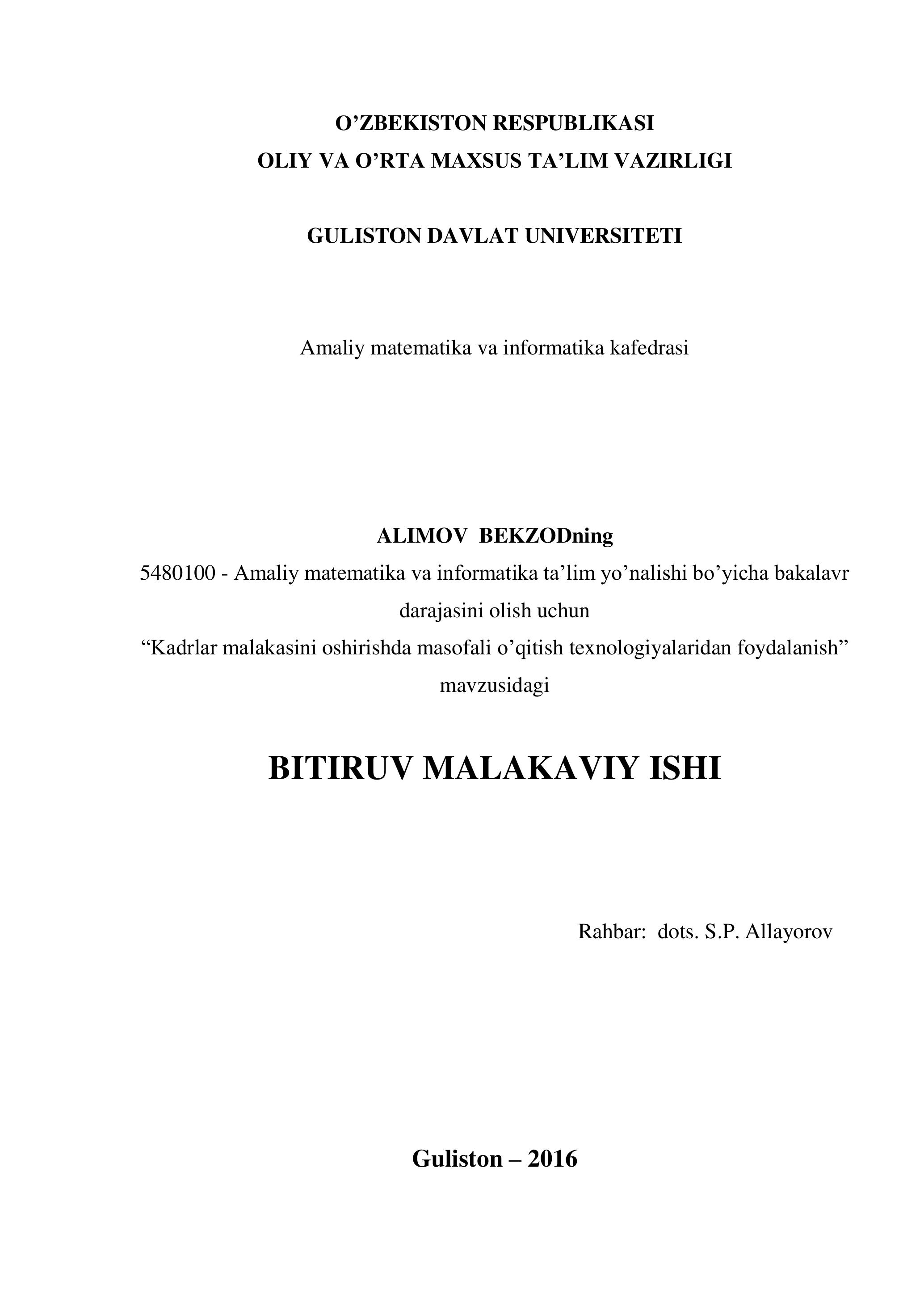 O'ZBEKISTON RESPUBLIKASI
OLIY VA O'RTA MAXSUS TA'LIM VAZIRLIGI

GULISTON DAVLAT UNIVERSITETI

Amaliy matematika va informatika kafedrasi

ALIMOV BEKZODning

5480100 - Amaliy matematika va informatika ta'lim yo'nalishi bo'yicha bakalavr darajasini olish uchun "Kadrlar malakasini oshirishda masofali o'qitish texnologiyalaridan foydalanish" mavzusidagi

BITIRUV MALAKAVIY ISHI

Rahbar: dots. S.P. Allayorov

Guliston – 2016